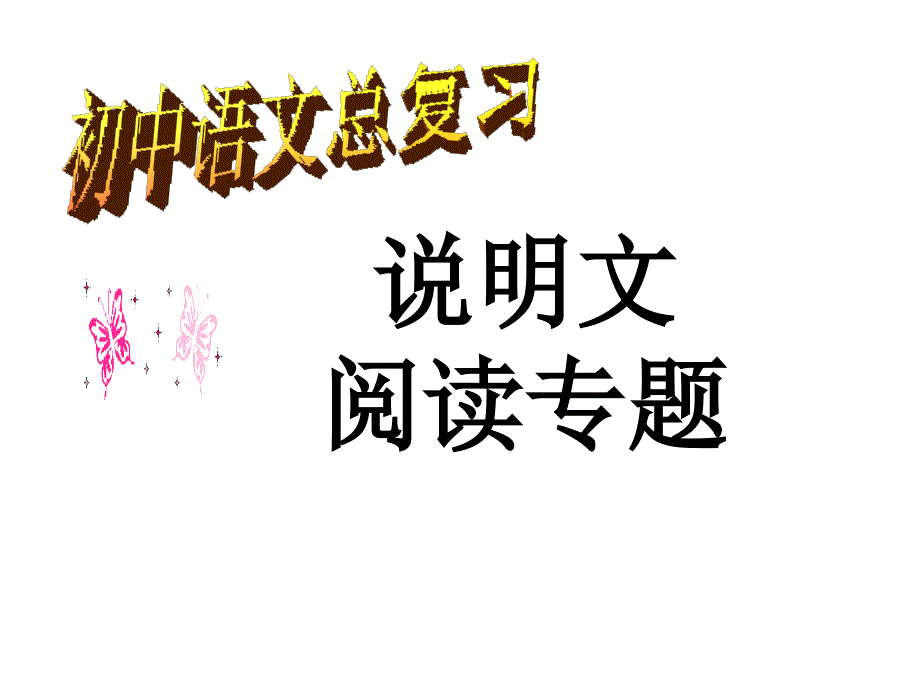 初中语文总复习

说明文
阅读专题